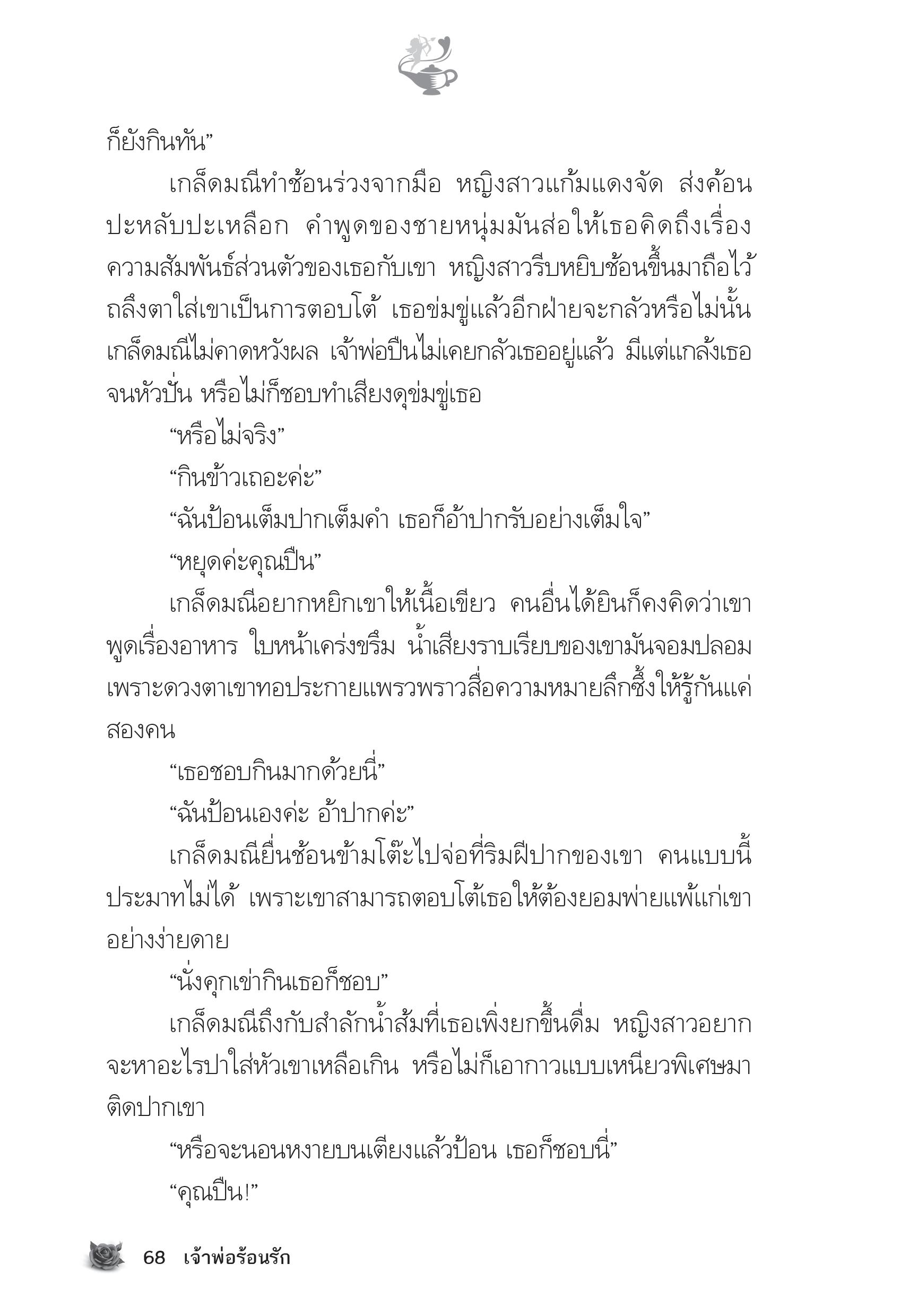 ก็ยังกินทัน”

เกล็ดมณีทำช้อนร่วงจากมือ หญิงสาวแก้มแดงจัด ส่งค้อนปะหลับปะเหลือก คำพูดของชายหนุ่มมันส่อให้เธอคิดถึงเรื่องความสัมพันธ์ส่วนตัวของเธอกับเขา หญิงสาวรีบหยิบช้อนขึ้นมาถือไว้ ถลึงตาใส่เขาเป็นการตอบโต้ เธอข่มขู่แล้วอีกฝ่ายจะกลัวหรือไม่นั้น เกล็ดมณีไม่คาดหวังผล เจ้าพ่อปืนไม่เคยกลัวเธออยู่แล้ว มีแต่แกล้งเธอจนหัวปั่น หรือไม่ก็ชอบทำเสียงดุข่มขู่เธอ

“หรือไม่จริง”

“กินข้าวเถอะค่ะ”

“ฉันป้อนเต็มปากเต็มคำ เธอก็อ้าปากรับอย่างเต็มใจ”

“หยุดค่ะคุณปืน”

เกล็ดมณีอยากหยิกเขาให้เนื้อเขียว คนอื่นได้ยินก็คงคิดว่าเขาพูดเรื่องอาหาร ใบหน้าเคร่งขรึม น้ำเสียงราบเรียบของเขามันจอมปลอม เพราะดวงตาเขาทอประกายแพรวพราวสื่อความหมายลึกซึ้งให้รู้กันแค่สองคน

“เธอชอบกินมากด้วยนี่”

“ฉันป้อนเองค่ะ อ้าปากค่ะ”

เกล็ดมณียื่นช้อนข้ามโต๊ะไปจ่อที่ริมฝีปากของเขา คนแบบนี้ประมาทไม่ได้ เพราะเขาสามารถตอบโต้เธอให้ต้องยอมพ่ายแพ้แก่เขาอย่างง่ายดาย

“นั่งคุกเข่ากินเธอก็ชอบ”

เกล็ดมณีถึงกับสำลักน้ำส้มที่เธอเพิ่งยกขึ้นดื่ม หญิงสาวอยากจะหาอะไรปาใส่หัวเขาเหลือเกิน หรือไม่ก็เอากาวแบบเหนียวพิเศษมาติดปากเขา

“หรือจะนอนหงายบนเตียงแล้วป้อน เธอก็ชอบนี่”

“คุณปืน!”

68 เจ้าพ่อร้อนรัก